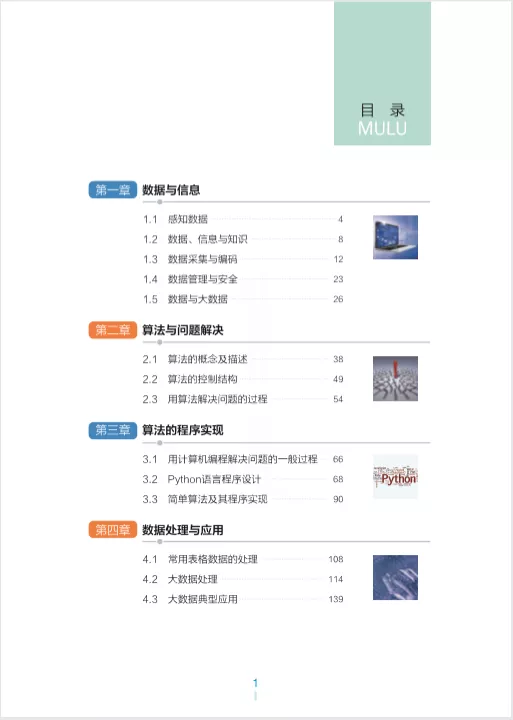 目 录
MULU

第一章 数据与信息

1.1 感知数据 4
1.2 数据、信息与知识 8
1.3 数据采集与编码 12
1.4 数据管理与安全 23
1.5 数据与大数据 26

第二章 算法与问题解决

2.1 算法的概念及描述 38
2.2 算法的控制结构 49
2.3 用算法解决问题的过程 54

第三章 算法的程序实现

3.1 用计算机编程解决问题的一般过程 66
3.2 Python语言程序设计 68
3.3 简单算法及其程序实现 90

Python

第四章 数据处理与应用

4.1 常用表格数据的处理 108
4.2 大数据处理 114
4.3 大数据典型应用 139

1